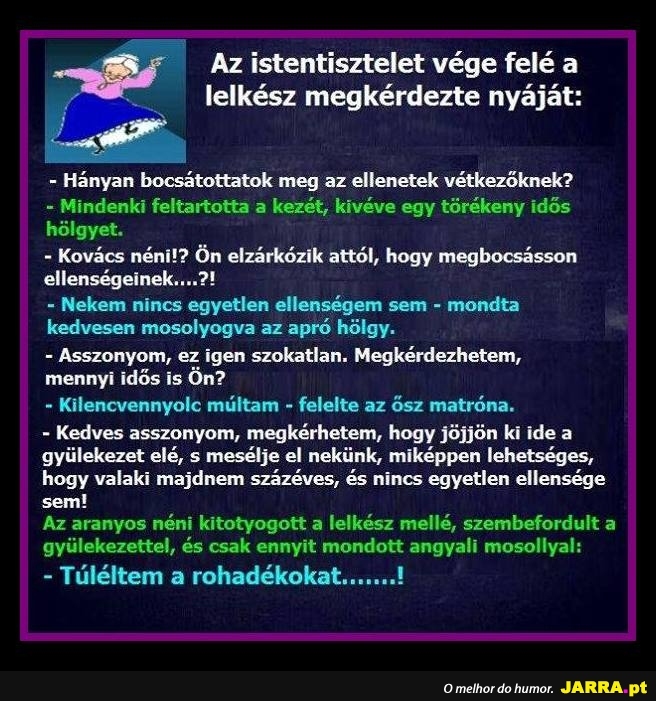 Az istentisztelet vége felé a lelkész megkérdezte nyáját:

- Hányan bocsátottatok meg az ellenetek vétkezőknek?

- Mindenki feltartotta a kezét, kivéve egy törékeny idős hölgyet.

- Kovács néni!? Ön elzárkózik attól, hogy megbocsásson ellenségeinek....?!

- Nekem nincs egyetlen ellenségem sem - mondta kedvesen mosolyogva az apró hölgy.

- Asszonyom, ez igen szokatlan. Megkérdezhetem, mennyi idős is Ön?

- Kilencvennyolc múltam - felelte az ősz matróna.

- Kedves asszonyom, megkérhetem, hogy jöjjön ki ide a gyülekezet elé, s mesélje el nekünk, miképpen lehetséges, hogy valaki majdnem százéves, és nincs egyetlen ellensége sem!

Az aranyos néni kitotyogott a lelkész mellé, szembefordult a gyülekezettel, és csak ennyit mondott angyali mosollyal:

- Túléltem a rohadékokat.......!

O melhor do humor. JARRA.pt